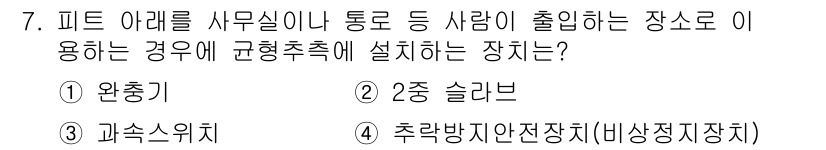 7. 피트 아래를 사무실이나 통로 등 사람이 출입하는 장소로 이용하는 경우에 균형추측에 설치하는 장치는?

① 완충기

② 2중 슬라브

③ 과속스위치

④ 추락방지안전장치(비상정지장치)